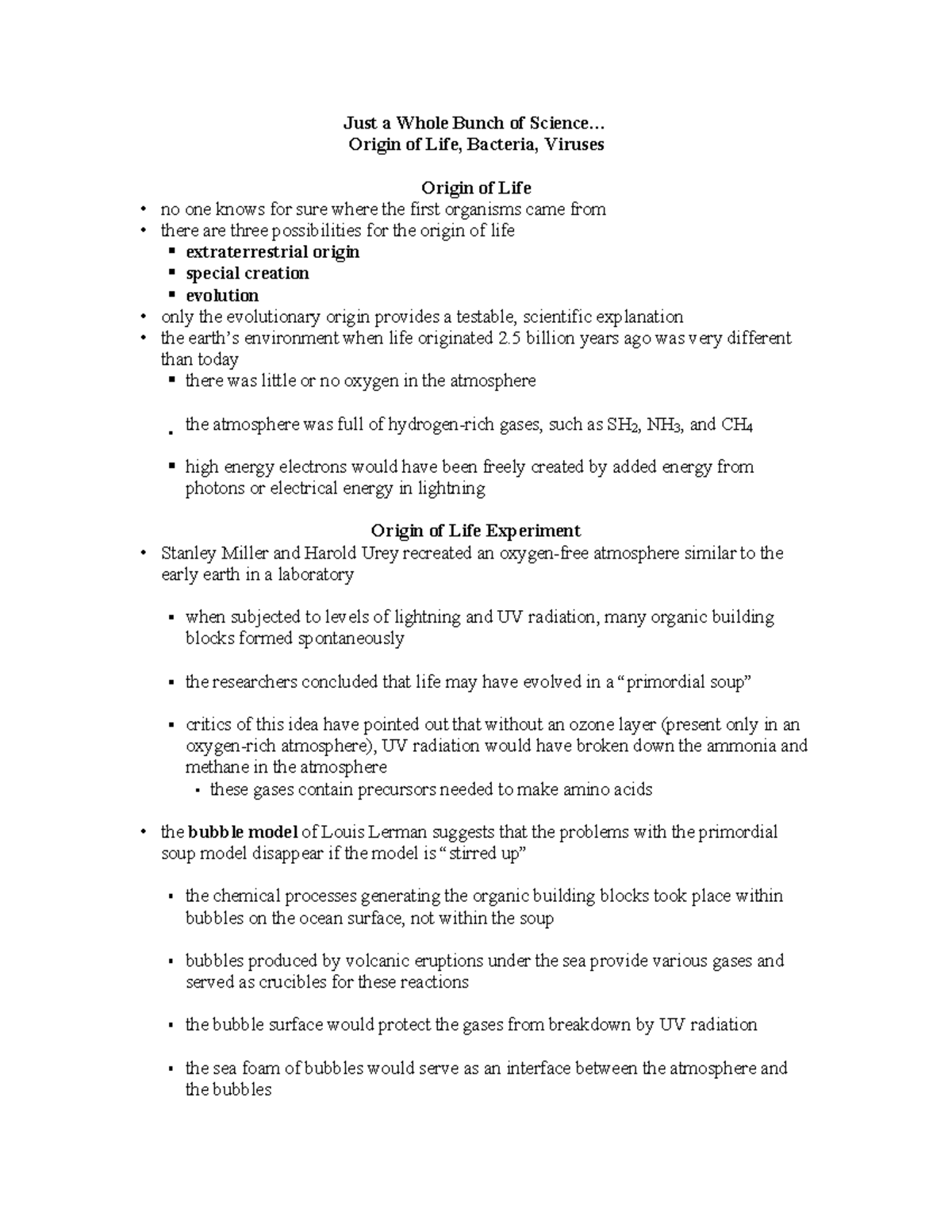 Just a Whole Bunch of Science…
Origin of Life, Bacteria, Viruses

Origin of Life
• no one knows for sure where the first organisms came from
• there are three possibilities for the origin of life
• extraterrestrial origin
• special creation
• evolution
• only the evolutionary origin provides a testable, scientific explanation
• the earth's environment when life originated 2.5 billion years ago was very different than today
• there was little or no oxygen in the atmosphere
• the atmosphere was full of hydrogen-rich gases, such as $SH_2$, $NH_3$, and $CH_4$
• high energy electrons would have been freely created by added energy from photons or electrical energy in lightning

Origin of Life Experiment
• Stanley Miller and Harold Urey recreated an oxygen-free atmosphere similar to the early earth in a laboratory
• when subjected to levels of lightning and UV radiation, many organic building blocks formed spontaneously
• the researchers concluded that life may have evolved in a "primordial soup"
• critics of this idea have pointed out that without an ozone layer (present only in an oxygen-rich atmosphere), UV radiation would have broken down the ammonia and methane in the atmosphere
• these gases contain precursors needed to make amino acids
• the bubble model of Louis Lerman suggests that the problems with the primordial soup model disappear if the model is "stirred up"
• the chemical processes generating the organic building blocks took place within bubbles on the ocean surface, not within the soup
• bubbles produced by volcanic eruptions under the sea provide various gases and served as crucibles for these reactions
• the bubble surface would protect the gases from breakdown by UV radiation
• the sea foam of bubbles would serve as an interface between the atmosphere and the bubbles